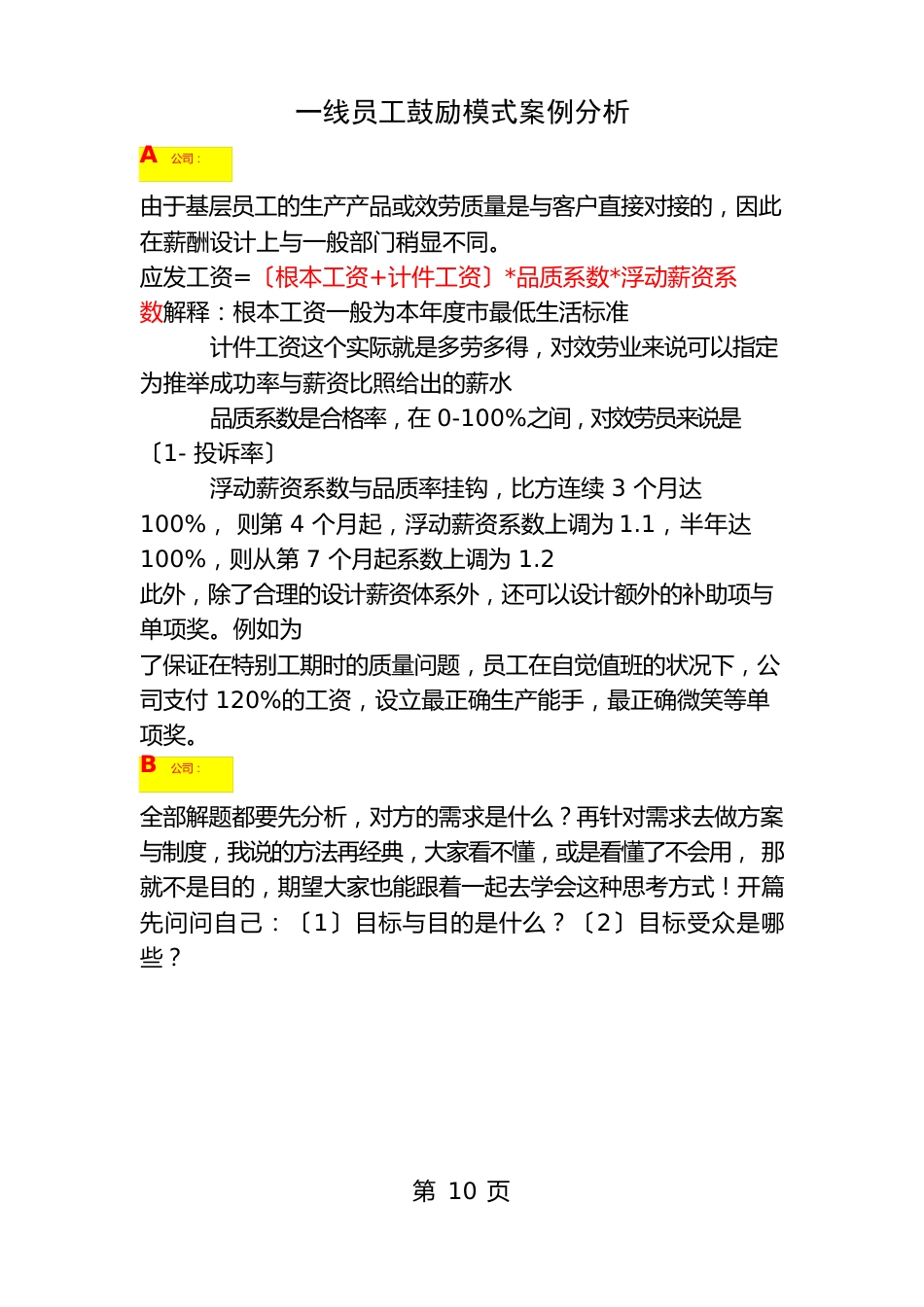 一线员工鼓励模式案例分析

A 公司：

由于基层员工的生产产品或效劳质量是与客户直接对接的，因此在薪酬设计上与一般部门稍显不同。
应发工资=〔根本工资+计件工资〕*品质系数*浮动薪资系数解释：根本工资一般为本年度市最低生活标准
计件工资这个实际就是多劳多得，对效劳业来说可以指定为推举成功率与薪资比照给出的薪水
品质系数是合格率，在 0-100%之间，对效劳员来说是〔1- 投诉率〕
浮动薪资系数与品质率挂钩，比方连续 3 个月达 100%， 则第 4 个月起，浮动薪资系数上调为 1.1，半年达 100%，则从第 7 个月起系数上调为 1.2
此外，除了合理的设计薪资体系外，还可以设计额外的补助项与单项奖。例如为
了保证在特别工期时的质量问题，员工在自觉值班的状况下，公司支付 120%的工资，设立最正确生产能手，最正确微笑等单项奖。

B 公司：

全部解题都要先分析，对方的需求是什么？再针对需求去做方案与制度，我说的方法再经典，大家看不懂，或是看懂了不会用， 那就不是目的，期望大家也能跟着一起去学会这种思考方式！开篇先问问自己：〔1〕目标与目的是什么？〔2〕目标受众是哪些？

第 10 页